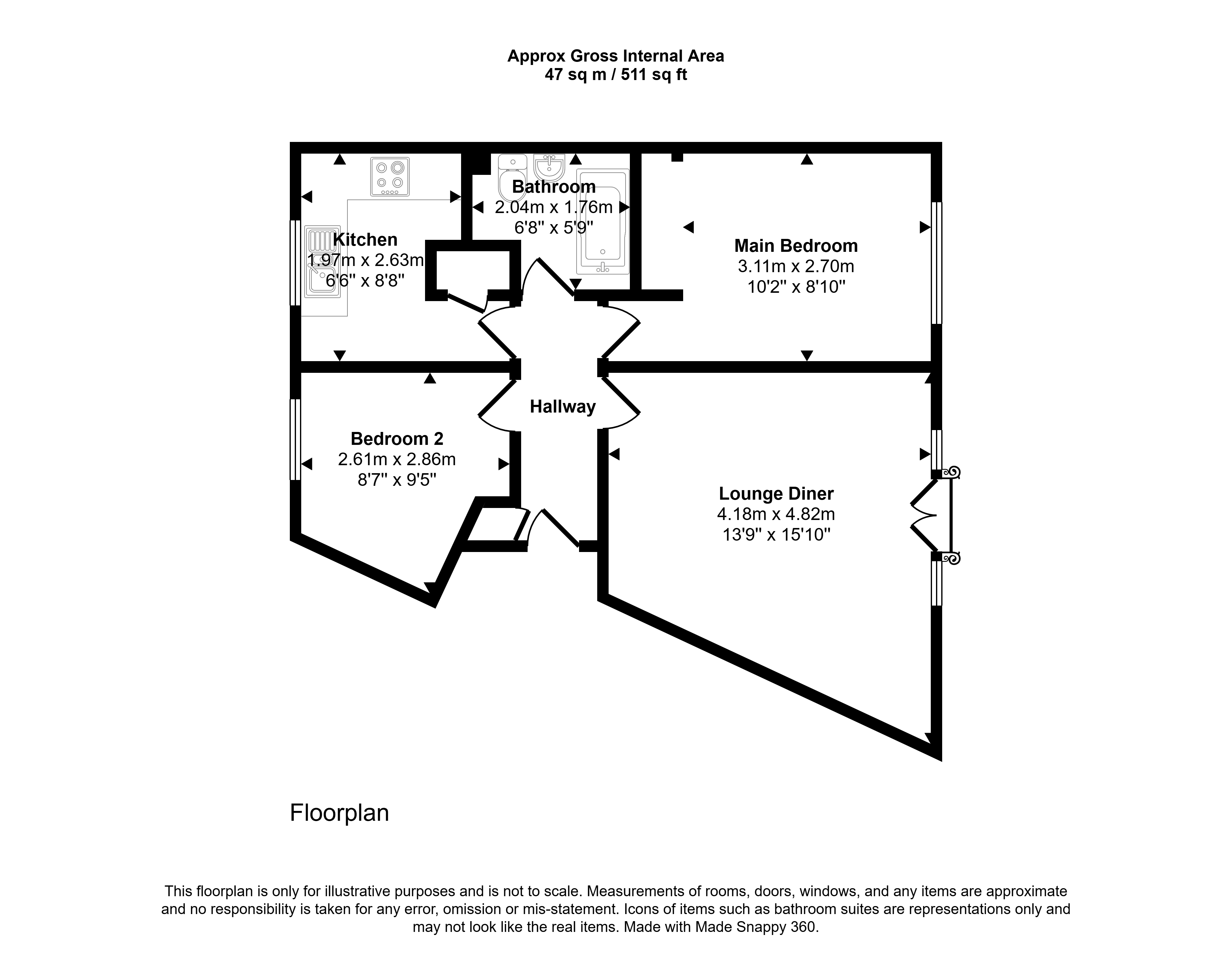 Approx Gross Internal Area
47 sq m / 511 sq ft

Kitchen
1.97m x 2.63m
6'6" x 8'8"

Bathroom
2.04m x 1.76m
6'8" x 5'9"

Main Bedroom
3.11m x 2.70m
10'2" x 8'10"

Hallway

Bedroom 2
2.61m x 2.86m
8'7" x 9'5"

Lounge Diner
4.18m x 4.82m
13'9" x 15'10"

Floorplan

This floorplan is only for illustrative purposes and is not to scale. Measurements of rooms, doors, windows, and any items are approximate and no responsibility is taken for any error, omission or mis-statement. Icons of items such as bathroom suites are representations only and may not look like the real items. Made with Made Snappy 360.